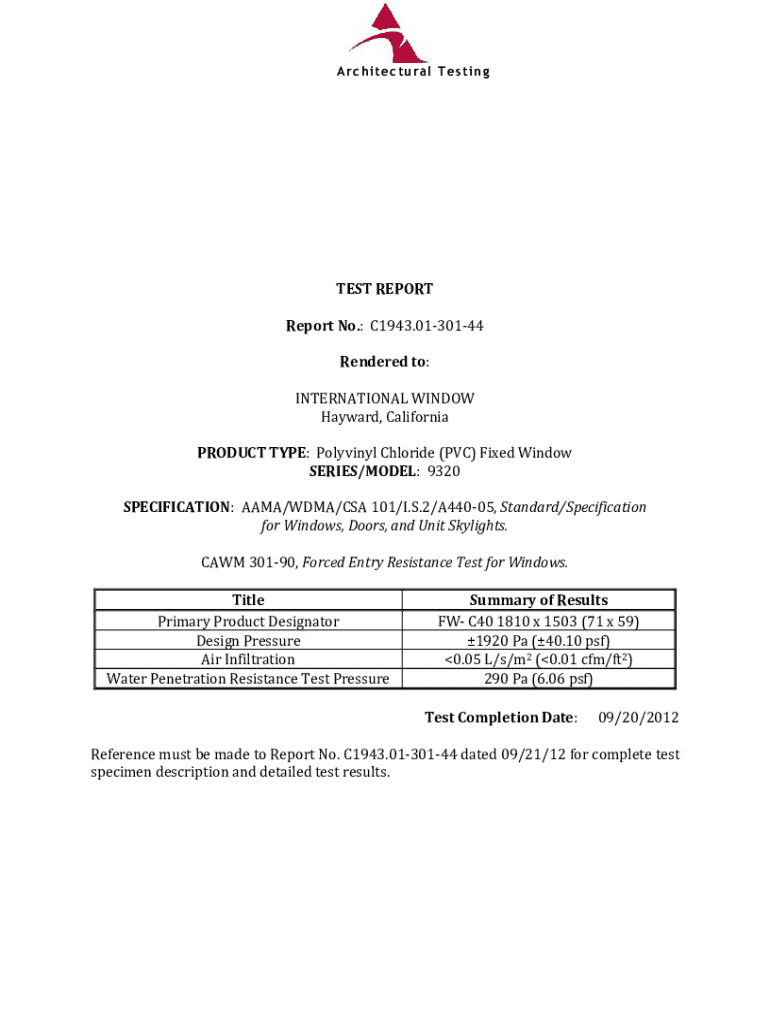 Architectural Testing

TEST REPORT

Report No.: C1943.01-301-44

Rendered to:

INTERNATIONAL WINDOW
Hayward, California

PRODUCT TYPE: Polyvinyl Chloride (PVC) Fixed Window
SERIES/MODEL: 9320

SPECIFICATION: AAMA/WDMA/CSA 101/I.S.2/A440-05, Standard/Specification for Windows, Doors, and Unit Skylights.

CAWM 301-90, Forced Entry Resistance Test for Windows.

| Title | Summary of Results |
|---|---|
| Primary Product Designator | FW- C40 1810 x 1503 (71 x 59) |
| Design Pressure | ±1920 Pa (±40.10 psf) |
| Air Infiltration | <0.05 L/s/m$^2$ (<0.01 cfm/ft$^2$) |
| Water Penetration Resistance Test Pressure | 290 Pa (6.06 psf) |

Test Completion Date: 09/20/2012

Reference must be made to Report No. C1943.01-301-44 dated 09/21/12 for complete test specimen description and detailed test results.